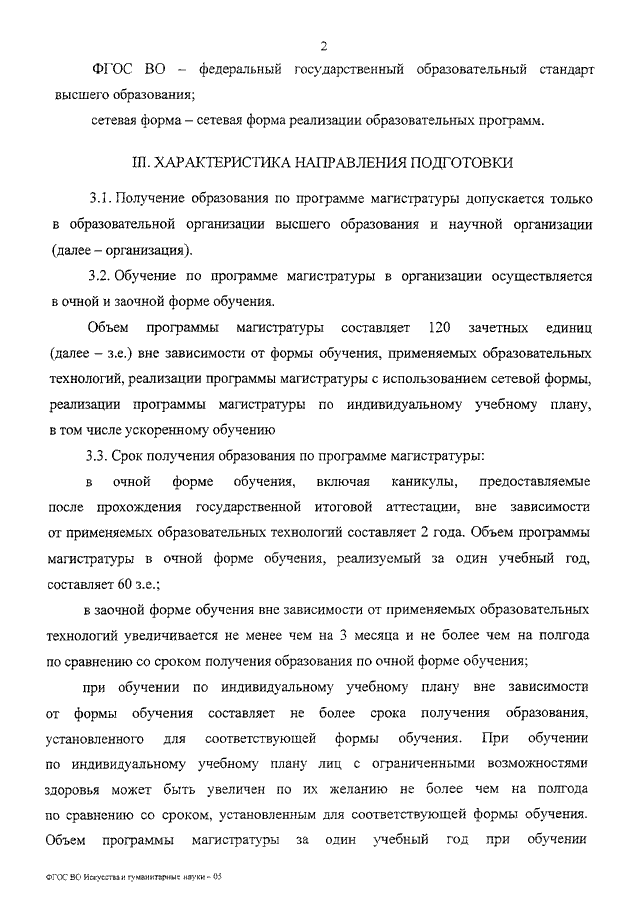 2

ФГОС ВО – федеральный государственный образовательный стандарт высшего образования;

сетевая форма – сетевая форма реализации образовательных программ.

III. ХАРАКТЕРИСТИКА НАПРАВЛЕНИЯ ПОДГОТОВКИ

3.1. Получение образования по программе магистратуры допускается только в образовательной организации высшего образования и научной организации (далее – организация).

3.2. Обучение по программе магистратуры в организации осуществляется в очной и заочной форме обучения.

Объем программы магистратуры составляет 120 зачетных единиц (далее – з.е.) вне зависимости от формы обучения, применяемых образовательных технологий, реализации программы магистратуры с использованием сетевой формы, реализации программы магистратуры по индивидуальному учебному плану, в том числе ускоренному обучению

3.3. Срок получения образования по программе магистратуры:

в очной форме обучения, включая каникулы, предоставляемые после прохождения государственной итоговой аттестации, вне зависимости от применяемых образовательных технологий составляет 2 года. Объем программы магистратуры в очной форме обучения, реализуемый за один учебный год, составляет 60 з.е.;

в заочной форме обучения вне зависимости от применяемых образовательных технологий увеличивается не менее чем на 3 месяца и не более чем на полгода по сравнению со сроком получения образования по очной форме обучения;

при обучении по индивидуальному учебному плану вне зависимости от формы обучения составляет не более срока получения образования, установленного для соответствующей формы обучения. При обучении по индивидуальному учебному плану лиц с ограниченными возможностями здоровья может быть увеличен по их желанию не более чем на полгода по сравнению со сроком, установленным для соответствующей формы обучения. Объем программы магистратуры за один учебный год при обучении

ФГОС ВО Искусства и гуманитарные науки – 05